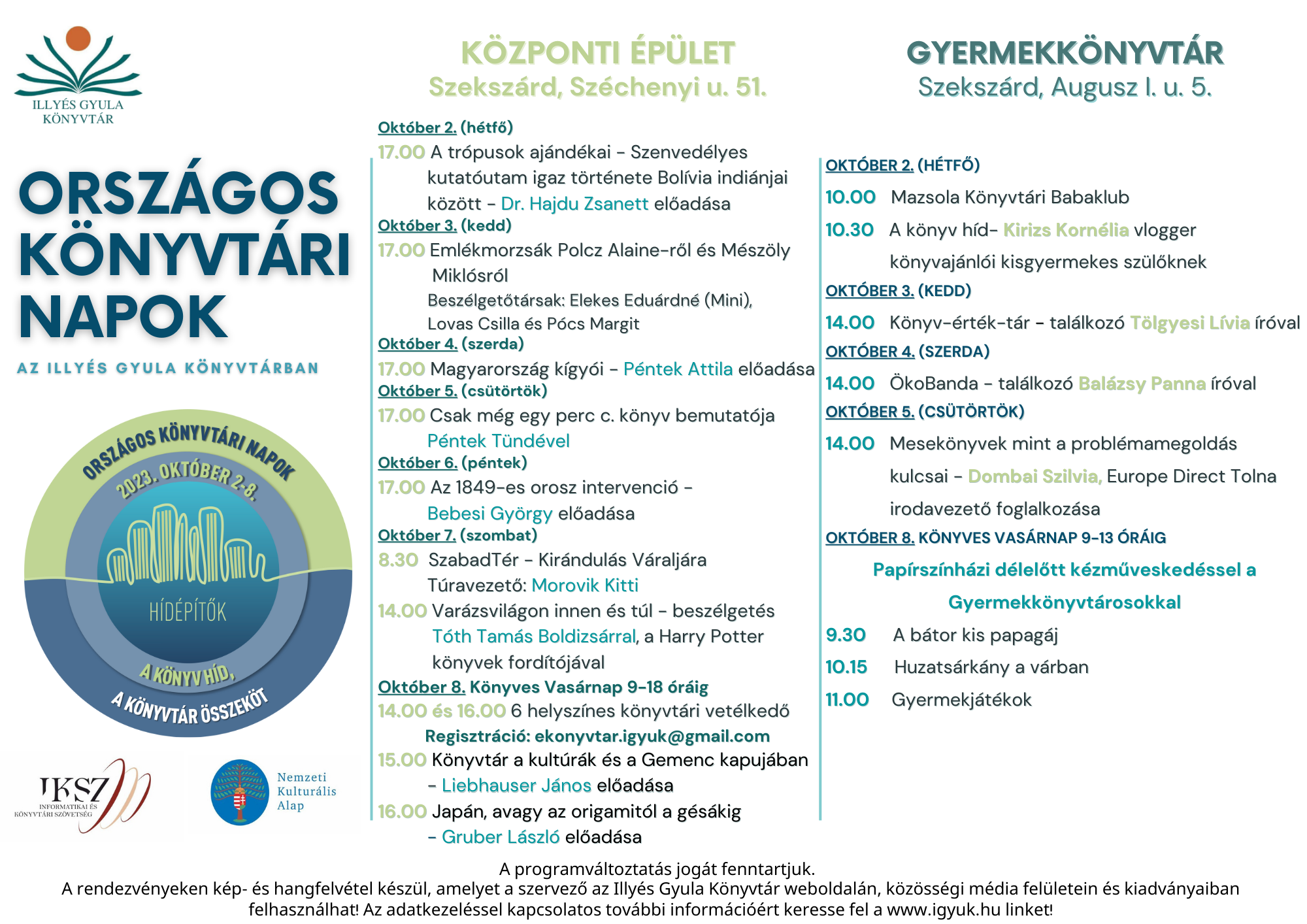 ILLYÉS GYULA KÖNYVTÁR

ORSZÁGOS KÖNYVTÁRI NAPOK

AZ ILLYÉS GYULA KÖNYVTÁRBAN

ORSZÁGOS KÖNYVTÁRI NAPOK
2023. OKTÓBER 2-8.
HÍDÉPÍTŐK
A KÖNYV HÍD,
A KÖNYVTÁR ÖSSZEKÖT

IKSZ INFORMATIKAI ÉS KÖNYVTÁRI SZÖVETSÉG

Nemzeti Kulturális Alap

KÖZPONTI ÉPÜLET
Szekszárd, Széchenyi u. 51.

Október 2. (hétfő)
17.00 A trópusok ajándékai - Szenvedélyes kutatóutam igaz története Bolívia indiánjai között - Dr. Hajdu Zsanett előadása
Október 3. (kedd)
17.00 Emlékmorzsák Polcz Alaine-ről és Mészöly Miklósról
Beszélgetőtársak: Elekes Eduárdné (Mini), Lovas Csilla és Pócs Margit
Október 4. (szerda)
17.00 Magyarország kígyói - Péntek Attila előadása
Október 5. (csütörtök)
17.00 Csak még egy perc c. könyv bemutatója Péntek Tündével
Október 6. (péntek)
17.00 Az 1849-es orosz intervenció - Bebesi György előadása
Október 7. (szombat)
8.30 SzabadTér - Kirándulás Váraljára
Túravezető: Morovik Kitti
14.00 Varázsvilágon innen és túl - beszélgetés Tóth Tamás Boldizsárral, a Harry Potter könyvek fordítójával
Október 8. Könyves Vasárnap 9-18 óráig
14.00 és 16.00 6 helyszínes könyvtári vetélkedő
Regisztráció: ekonyvtar.igyuk@gmail.com
15.00 Könyvtár a kultúrák és a Gemenc kapujában - Liebhauser János előadása
16.00 Japán, avagy az origamitól a gésákig - Gruber László előadása

GYERMEKKÖNYVTÁR
Szekszárd, Augusz I. u. 5.

OKTÓBER 2. (HÉTFŐ)
10.00 Mazsola Könyvtári Babaklub
10.30 A könyv híd- Kirizs Kornélia vlogger könyvajánlói kisgyermekes szülőknek
OKTÓBER 3. (KEDD)
14.00 Könyv-érték-tár - találkozó Tölgyesi Lívia íróval
OKTÓBER 4. (SZERDA)
14.00 ÖkoBanda - találkozó Balázsy Panna íróval
OKTÓBER 5. (CSÜTÖRTÖK)
14.00 Mesekönyvek mint a problémamegoldás kulcsai - Dombai Szilvia, Europe Direct Tolna irodavezető foglalkozása
OKTÓBER 8. KÖNYVES VASÁRNAP 9-13 ÓRÁIG
Papírszínházi délelőtt kézműveskedéssel a Gyermekkönyvtárosokkal
9.30 A bátor kis papagáj
10.15 Huzatsárkány a várban
11.00 Gyermekjátékok

A programváltoztatás jogát fenntartjuk.
A rendezvényeken kép- és hangfelvétel készül, amelyet a szervező az Illyés Gyula Könyvtár weboldalán, közösségi média felületein és kiadványaiban felhasználhat! Az adatkezeléssel kapcsolatos további információért keresse fel a www.igyuk.hu linket!